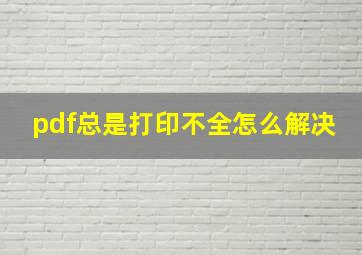 pdf总是打印不全怎么解决